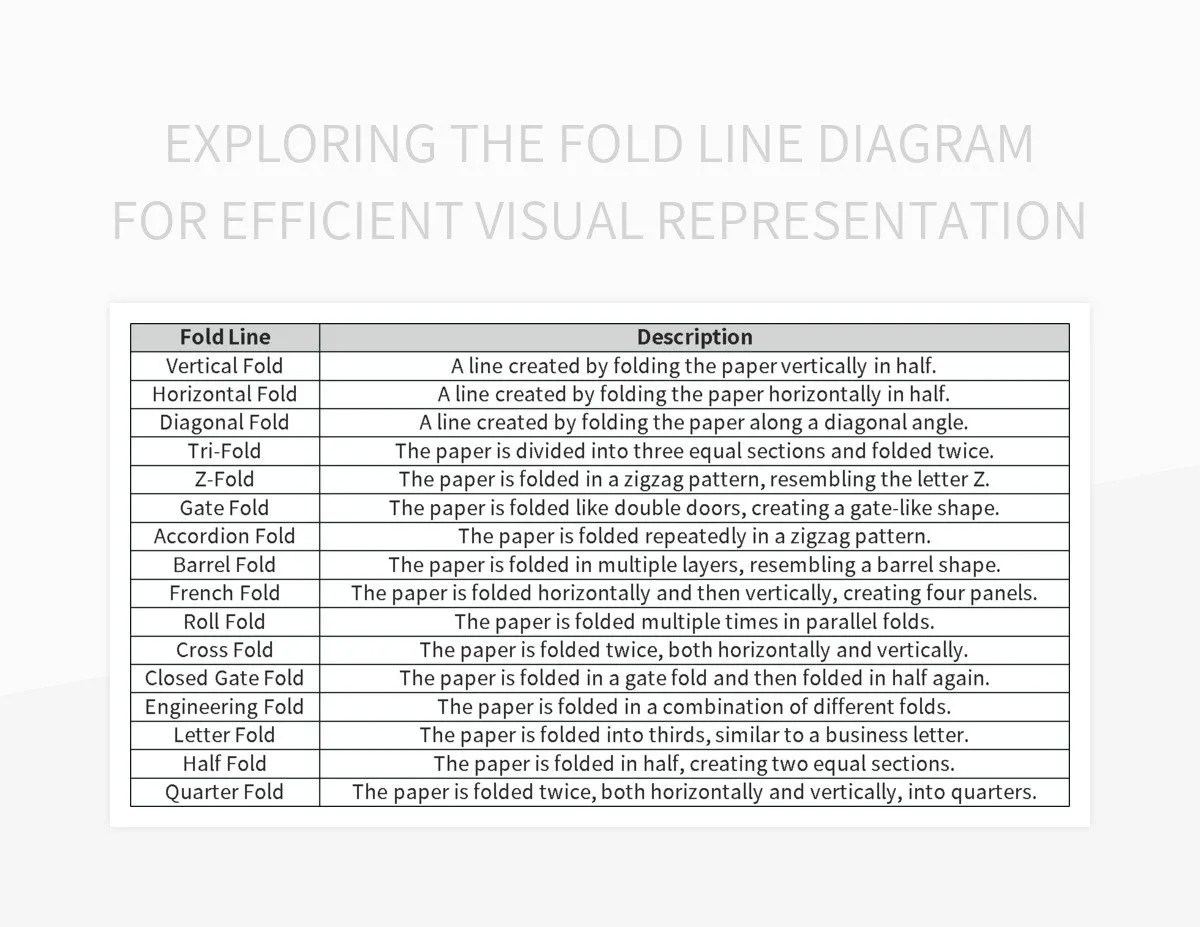 EXPLORING THE FOLD LINE DIAGRAM FOR EFFICIENT VISUAL REPRESENTATION

| Fold Line | Description |
|---|---|
| Vertical Fold | A line created by folding the paper vertically in half. |
| Horizontal Fold | A line created by folding the paper horizontally in half. |
| Diagonal Fold | A line created by folding the paper along a diagonal angle. |
| Tri-Fold | The paper is divided into three equal sections and folded twice. |
| Z-Fold | The paper is folded in a zigzag pattern, resembling the letter Z. |
| Gate Fold | The paper is folded like double doors, creating a gate-like shape. |
| Accordion Fold | The paper is folded repeatedly in a zigzag pattern. |
| Barrel Fold | The paper is folded in multiple layers, resembling a barrel shape. |
| French Fold | The paper is folded horizontally and then vertically, creating four panels. |
| Roll Fold | The paper is folded multiple times in parallel folds. |
| Cross Fold | The paper is folded twice, both horizontally and vertically. |
| Closed Gate Fold | The paper is folded in a gate fold and then folded in half again. |
| Engineering Fold | The paper is folded in a combination of different folds. |
| Letter Fold | The paper is folded into thirds, similar to a business letter. |
| Half Fold | The paper is folded in half, creating two equal sections. |
| Quarter Fold | The paper is folded twice, both horizontally and vertically, into quarters. |